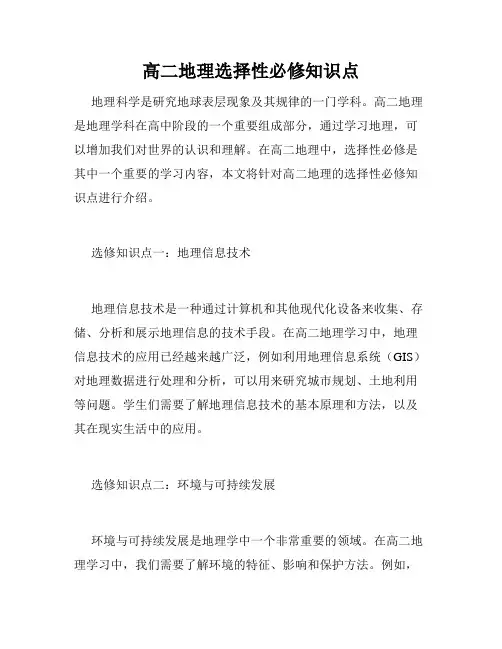 高二地理选择性必修知识点

地理科学是研究地球表层现象及其规律的一门学科。高二地理是地理学科在高中阶段的一个重要组成部分，通过学习地理，可以增加我们对世界的认识和理解。在高二地理中，选择性必修是其中一个重要的学习内容，本文将针对高二地理的选择性必修知识点进行介绍。

选修知识点一：地理信息技术

地理信息技术是一种通过计算机和其他现代化设备来收集、存储、分析和展示地理信息的技术手段。在高二地理学习中，地理信息技术的应用已经越来越广泛，例如利用地理信息系统（GIS）对地理数据进行处理和分析，可以用来研究城市规划、土地利用等问题。学生们需要了解地理信息技术的基本原理和方法，以及其在现实生活中的应用。

选修知识点二：环境与可持续发展

环境与可持续发展是地理学中一个非常重要的领域。在高二地理学习中，我们需要了解环境的特征、影响和保护方法。例如，